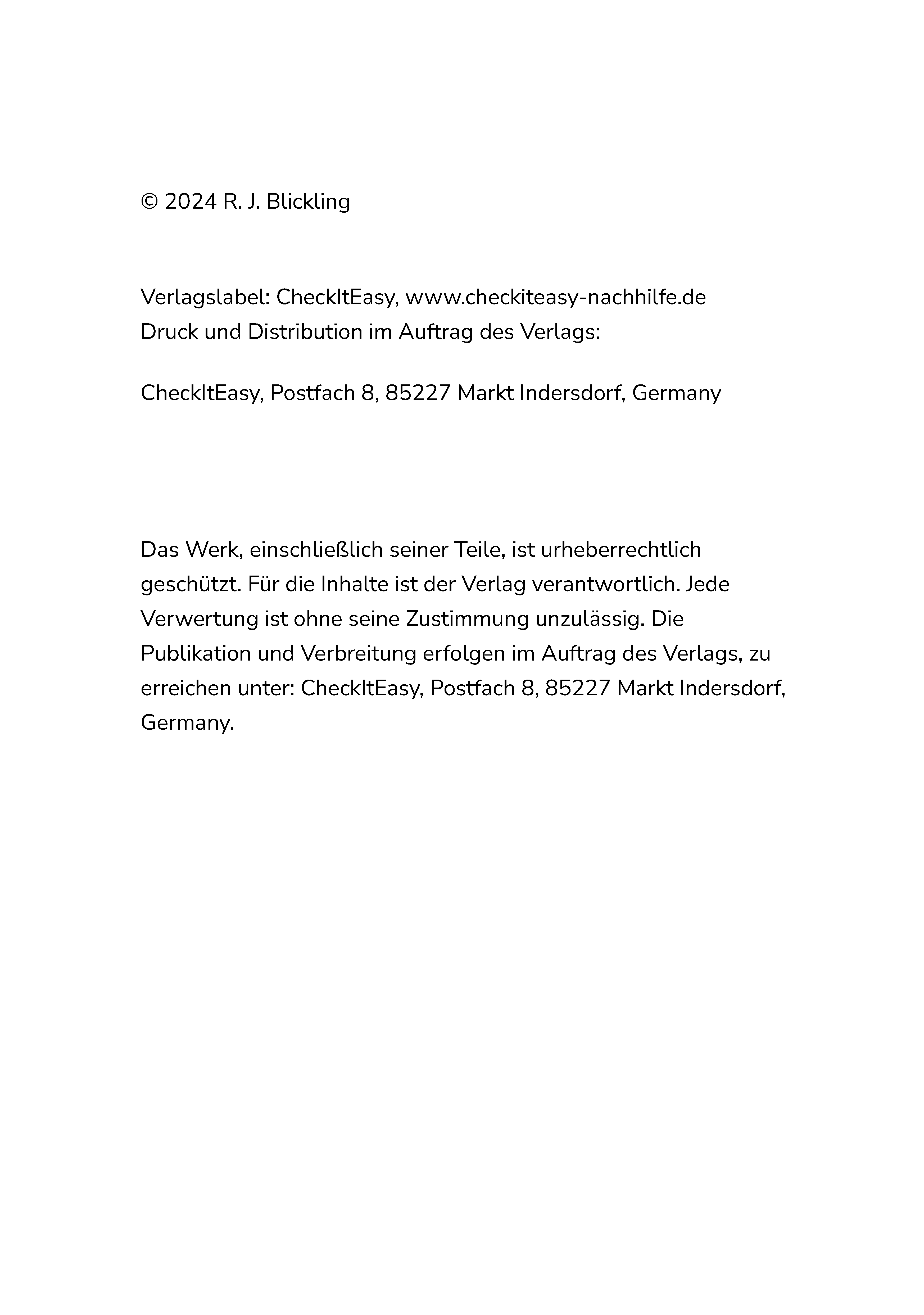 © 2024 R. J. Blickling

Verlagslabel: CheckItEasy, www.checkiteasy-nachhilfe.de
Druck und Distribution im Auftrag des Verlags:

CheckItEasy, Postfach 8, 85227 Markt Indersdorf, Germany

Das Werk, einschließlich seiner Teile, ist urheberrechtlich geschützt. Für die Inhalte ist der Verlag verantwortlich. Jede Verwertung ist ohne seine Zustimmung unzulässig. Die Publikation und Verbreitung erfolgen im Auftrag des Verlags, zu erreichen unter: CheckItEasy, Postfach 8, 85227 Markt Indersdorf, Germany.